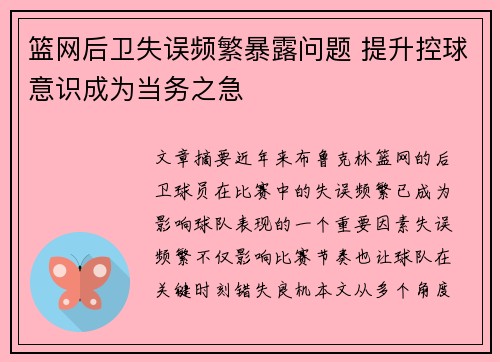 篮网后卫失误频繁暴露问题 提升控球意识成为当务之急

文章摘要近年来布鲁克林篮网的后卫球员在比赛中的失误频繁已成为影响球队表现的一个重要因素失误频繁不仅影响比赛节奏也让球队在关键时刻错失良机本文从多个角度